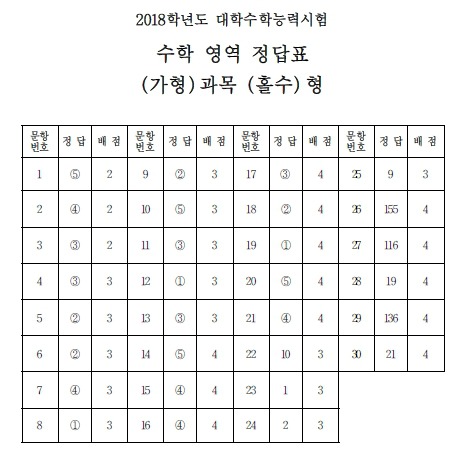 2018학년도 대학수학능력시험

수학 영역 정답표

(가형) 과목 (홀수) 형

| 문항 번호 | 정 답 | 배 점 | 문항 번호 | 정 답 | 배 점 | 문항 번호 | 정 답 | 배 점 | 문항 번호 | 정 답 | 배 점 |
|---|---|---|---|---|---|---|---|---|---|---|---|
| 1 | ⑤ | 2 | 9 | ② | 3 | 17 | ③ | 4 | 25 | 9 | 3 |
| 2 | ④ | 2 | 10 | ⑤ | 3 | 18 | ② | 4 | 26 | 155 | 4 |
| 3 | ③ | 2 | 11 | ③ | 3 | 19 | ① | 4 | 27 | 116 | 4 |
| 4 | ③ | 3 | 12 | ① | 3 | 20 | ⑤ | 4 | 28 | 19 | 4 |
| 5 | ② | 3 | 13 | ③ | 3 | 21 | ④ | 4 | 29 | 136 | 4 |
| 6 | ② | 3 | 14 | ⑤ | 4 | 22 | 10 | 3 | 30 | 21 | 4 |
| 7 | ④ | 3 | 15 | ④ | 4 | 23 | 1 | 3 | | | |
| 8 | ① | 3 | 16 | ④ | 4 | 24 | 2 | 3 | | | |